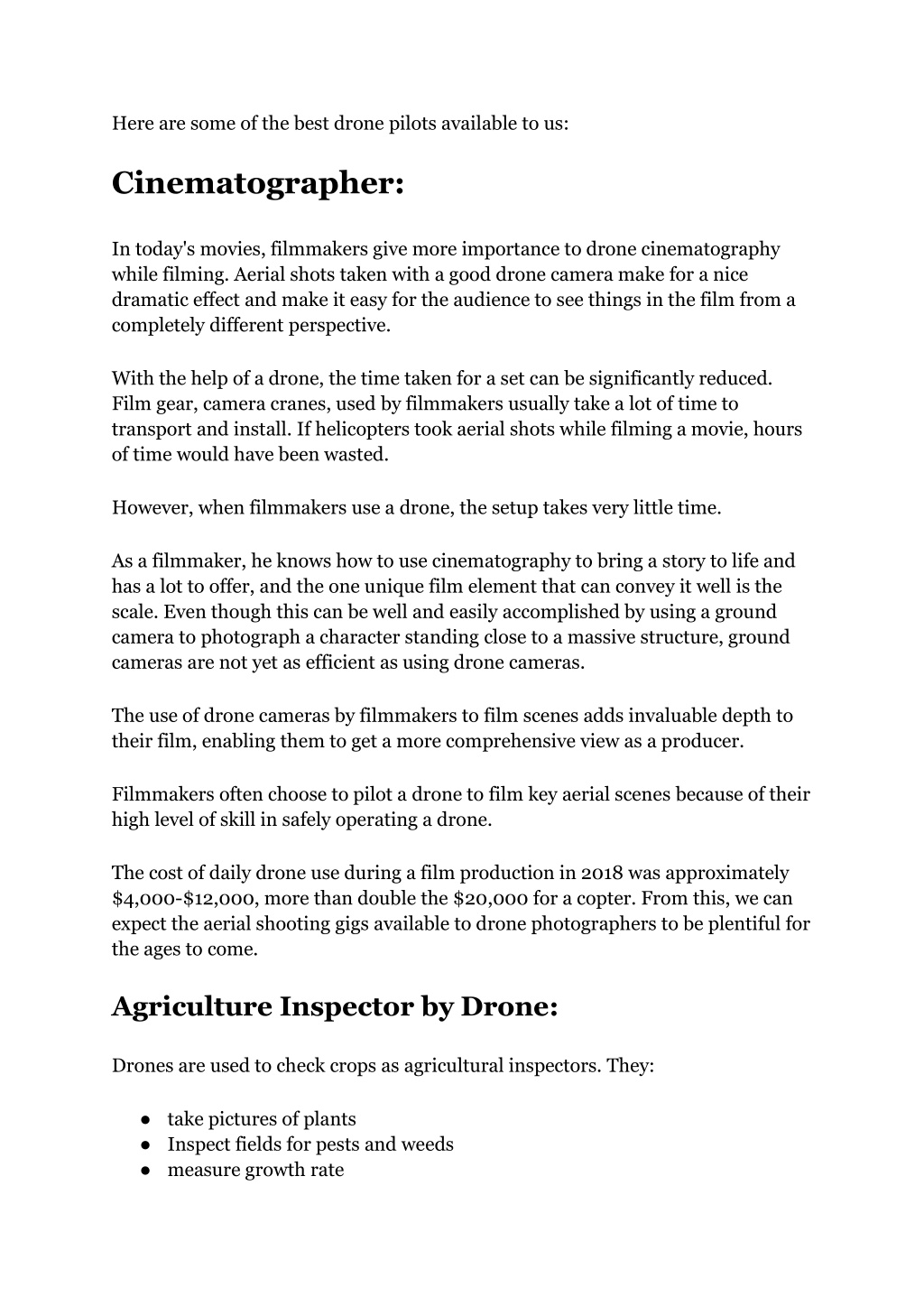 Here are some of the best drone pilots available to us:

Cinematographer:

In today's movies, filmmakers give more importance to drone cinematography while filming. Aerial shots taken with a good drone camera make for a nice dramatic effect and make it easy for the audience to see things in the film from a completely different perspective.

With the help of a drone, the time taken for a set can be significantly reduced. Film gear, camera cranes, used by filmmakers usually take a lot of time to transport and install. If helicopters took aerial shots while filming a movie, hours of time would have been wasted.

However, when filmmakers use a drone, the setup takes very little time.

As a filmmaker, he knows how to use cinematography to bring a story to life and has a lot to offer, and the one unique film element that can convey it well is the scale. Even though this can be well and easily accomplished by using a ground camera to photograph a character standing close to a massive structure, ground cameras are not yet as efficient as using drone cameras.

The use of drone cameras by filmmakers to film scenes adds invaluable depth to their film, enabling them to get a more comprehensive view as a producer.

Filmmakers often choose to pilot a drone to film key aerial scenes because of their high level of skill in safely operating a drone.

The cost of daily drone use during a film production in 2018 was approximately \$4,000-\$12,000, more than double the \$20,000 for a copter. From this, we can expect the aerial shooting gigs available to drone photographers to be plentiful for the ages to come.

Agriculture Inspector by Drone:

Drones are used to check crops as agricultural inspectors. They:

● take pictures of plants
● Inspect fields for pests and weeds
● measure growth rate